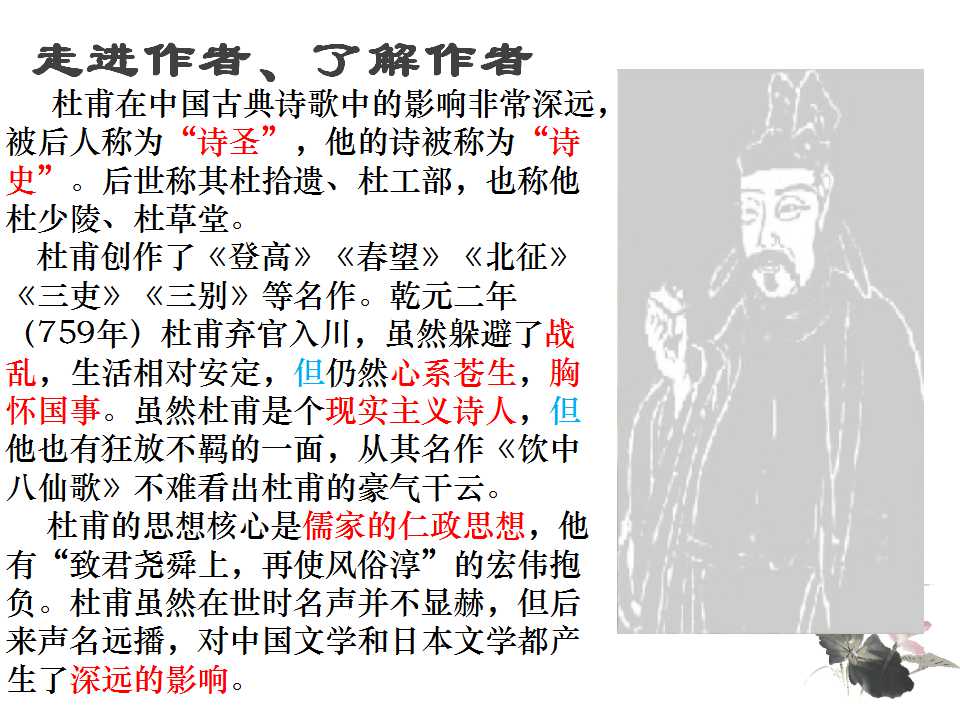 走进作者、了解作者

杜甫在中国古典诗歌中的影响非常深远，被后人称为“诗圣”，他的诗被称为“诗史”。后世称其杜拾遗、杜工部，也称他杜少陵、杜草堂。

杜甫创作了《登高》《春望》《北征》《三吏》《三别》等名作。乾元二年（759年）杜甫弃官入川，虽然躲避了战乱，生活相对安定，但仍然心系苍生，胸怀国事。虽然杜甫是个现实主义诗人，但他也有狂放不羁的一面，从其名作《饮中八仙歌》不难看出杜甫的豪气干云。

杜甫的思想核心是儒家的仁政思想，他有“致君尧舜上，再使风俗淳”的宏伟抱负。杜甫虽然在世时名声并不显赫，但后来声名远播，对中国文学和日本文学都产生了深远的影响。